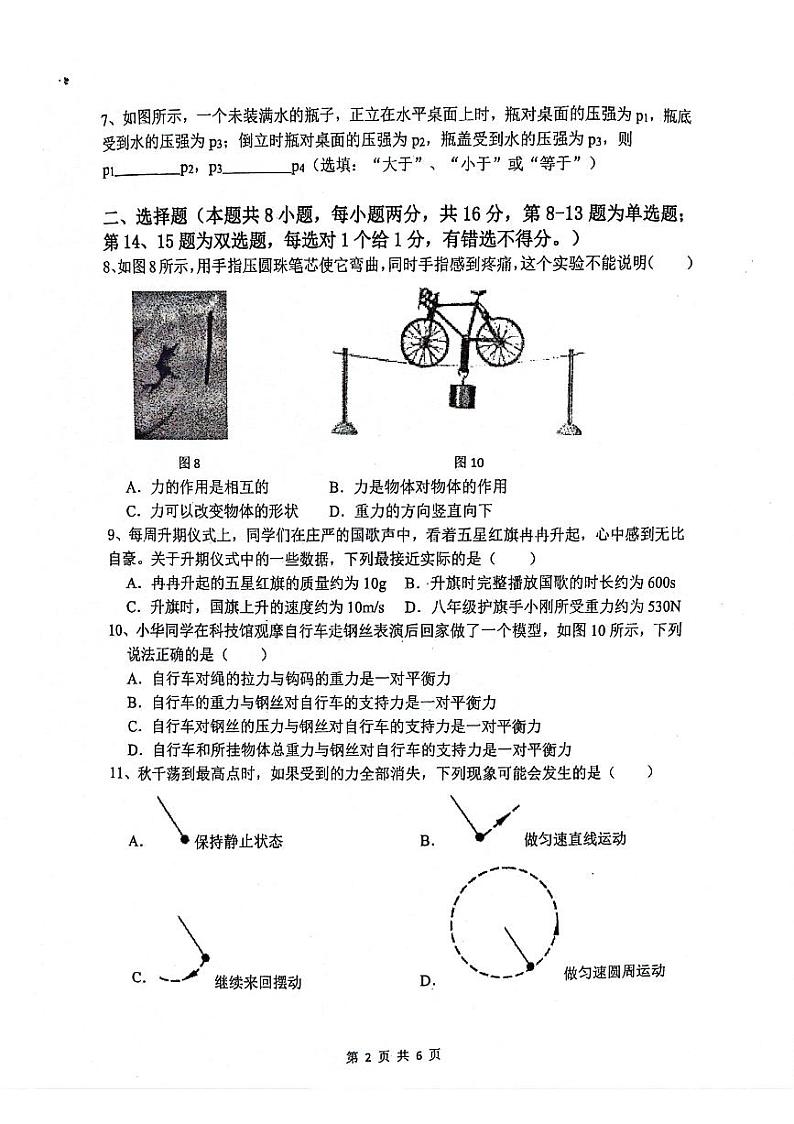 7、如图所示，一个未装满水的瓶子，正立在水平桌面上时，瓶对桌面的压强为 $p_1$，瓶底受到水的压强为 $p_3$；倒立时瓶对桌面的压强为 $p_2$，瓶盖受到水的压强为 $p_3$，则 $p_1$________$p_2$，$p_3$________$p_4$（选填：“大于”、“小于”或“等于”）

二、选择题（本题共 8 小题，每小题两分，共 16 分，第 8-13 题为单选题；第 14、15 题为双选题，每选对 1 个给 1 分，有错选不得分。）

8、如图 8 所示，用手指压圆珠笔芯使它弯曲，同时手指感到疼痛，这个实验不能说明（　　）

图 8　　图 10

A. 力的作用是相互的　　B. 力是物体对物体的作用
C. 力可以改变物体的形状　　D. 重力的方向竖直向下

9、每周升期仪式上，同学们在庄严的国歌声中，看着五星红旗冉冉升起，心中感到无比自豪。关于升期仪式中的一些数据，下列最接近实际的是（　　）
A. 冉冉升起的五星红旗的质量约为 10g　B. 升旗时完整播放国歌的时长约为 600s
C. 升旗时，国旗上升的速度约为 10m/s　D. 八年级护旗手小刚所受重力约为 530N

10、小华同学在科技馆观摩自行车走钢丝表演后回家做了一个模型，如图 10 所示，下列说法正确的是（　　）
A. 自行车对绳的拉力与钩码的重力是一对平衡力
B. 自行车的重力与钢丝对自行车的支持力是一对平衡力
C. 自行车对钢丝的压力与钢丝对自行车的支持力是一对平衡力
D. 自行车和所挂物体总重力与钢丝对自行车的支持力是一对平衡力

11、秋千荡到最高点时，如果受到的力全部消失，下列现象可能会发生的是（　　）

A. 保持静止状态　　B. 做匀速直线运动

C. 继续来回摆动　　D. 做匀速圆周运动

第 2 页 共 6 页